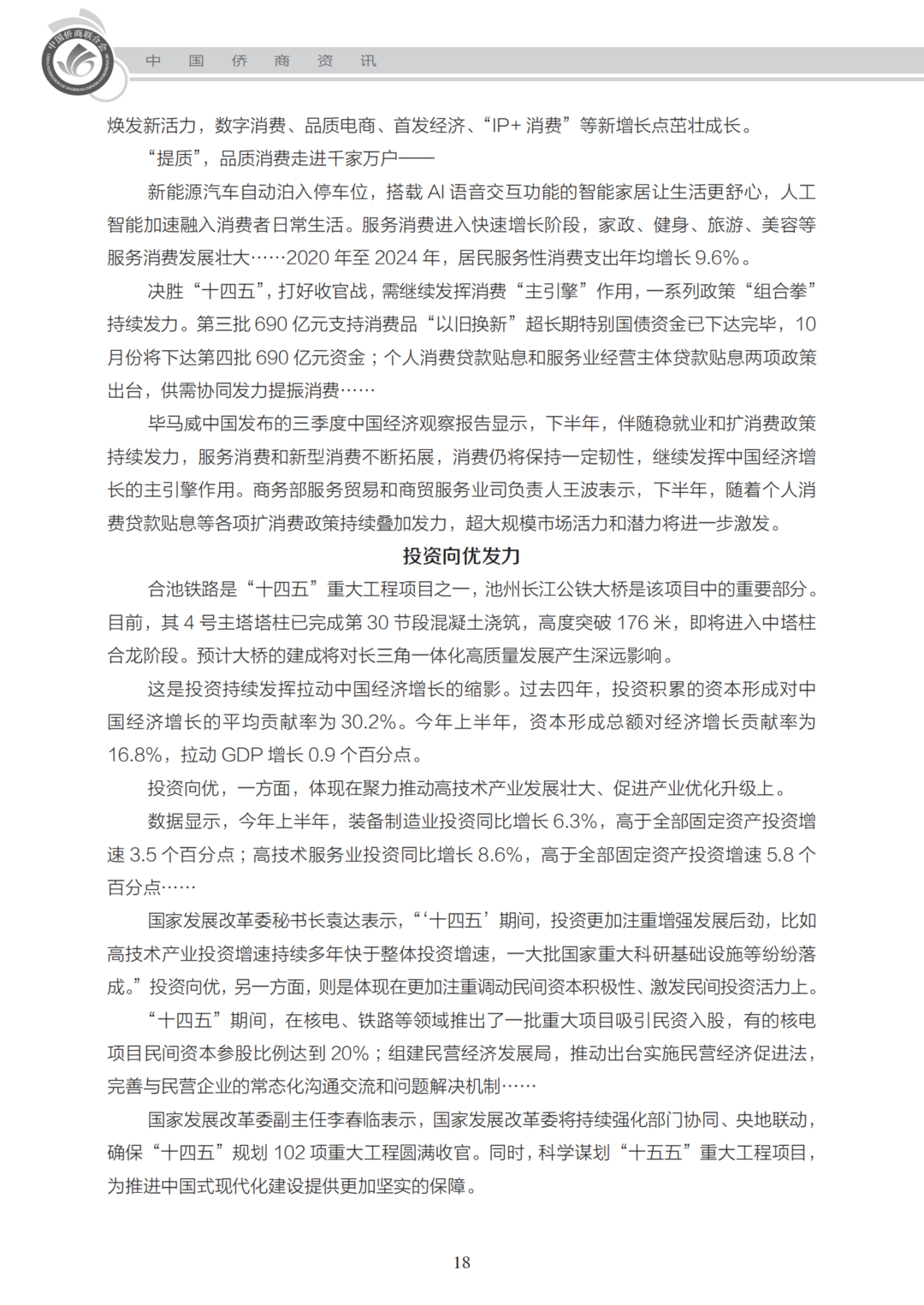 中国侨商联合会

中 国 侨 商 资 讯

焕发新活力，数字消费、品质电商、首发经济、“IP+ 消费”等新增长点茁壮成长。

“提质”，品质消费走进千家万户——

新能源汽车自动泊入停车位，搭载 AI 语音交互功能的智能家居让生活更舒心，人工智能加速融入消费者日常生活。服务消费进入快速增长阶段，家政、健身、旅游、美容等服务消费发展壮大……2020 年至 2024 年，居民服务性消费支出年均增长 9.6%。

决胜“十四五”，打好收官战，需继续发挥消费“主引擎”作用，一系列政策“组合拳”持续发力。第三批 690 亿元支持消费品“以旧换新”超长期特别国债资金已下达完毕，10 月份将下达第四批 690 亿元资金；个人消费贷款贴息和服务业经营主体贷款贴息两项政策出台，供需协同发力提振消费……

毕马威中国发布的三季度中国经济观察报告显示，下半年，伴随稳就业和扩消费政策持续发力，服务消费和新型消费不断拓展，消费仍将保持一定韧性，继续发挥中国经济增长的主引擎作用。商务部服务贸易和商贸服务业司负责人王波表示，下半年，随着个人消费贷款贴息等各项扩消费政策持续叠加发力，超大规模市场活力和潜力将进一步激发。

投资向优发力

合池铁路是“十四五”重大工程项目之一，池州长江公铁大桥是该项目中的重要部分。目前，其 4 号主塔塔柱已完成第 30 节段混凝土浇筑，高度突破 176 米，即将进入中塔柱合龙阶段。预计大桥的建成将对长三角一体化高质量发展产生深远影响。

这是投资持续发挥拉动中国经济增长的缩影。过去四年，投资积累的资本形成对中国经济增长的平均贡献率为 30.2%。今年上半年，资本形成总额对经济增长贡献率为 16.8%，拉动 GDP 增长 0.9 个百分点。

投资向优，一方面，体现在聚力推动高技术产业发展壮大、促进产业优化升级上。

数据显示，今年上半年，装备制造业投资同比增长 6.3%，高于全部固定资产投资增速 3.5 个百分点；高技术服务业投资同比增长 8.6%，高于全部固定资产投资增速 5.8 个百分点……

国家发展改革委秘书长袁达表示，“‘十四五’期间，投资更加注重增强发展后劲，比如高技术产业投资增速持续多年快于整体投资增速，一大批国家重大科研基础设施等纷纷落成。”投资向优，另一方面，则是体现在更加注重调动民间资本积极性、激发民间投资活力上。

“十四五”期间，在核电、铁路等领域推出了一批重大项目吸引民资入股，有的核电项目民间资本参股比例达到 20%；组建民营经济发展局，推动出台实施民营经济促进法，完善与民营企业的常态化沟通交流和问题解决机制……

国家发展改革委副主任李春临表示，国家发展改革委将持续强化部门协同、央地联动，确保“十四五”规划 102 项重大工程圆满收官。同时，科学谋划“十五五”重大工程项目，为推进中国式现代化建设提供更加坚实的保障。

18